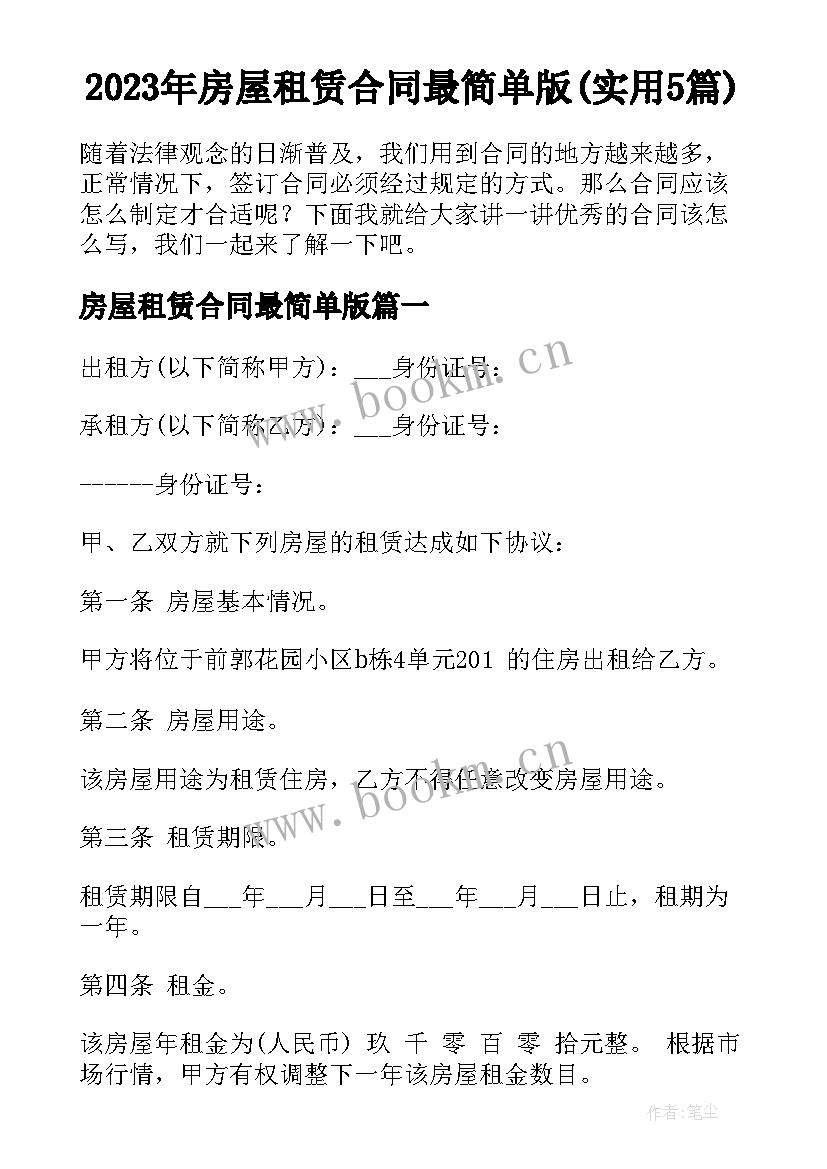 2023年房屋租赁合同最简单版(实用5篇)

随着法律观念的日渐普及，我们用到合同的地方越来越多，正常情况下，签订合同必须经过规定的方式。那么合同应该怎么制定才合适呢？下面我就给大家讲一讲优秀的合同该怎么写，我们一起来了解一下吧。

房屋租赁合同最简单版篇一

出租方(以下简称甲方)：___身份证号：

承租方(以下简称乙方)：___身份证号：

------身份证号：

甲、乙双方就下列房屋的租赁达成如下协议：

第一条 房屋基本情况。

甲方将位于前郭花园小区b栋4单元201 的住房出租给乙方。

第二条 房屋用途。

该房屋用途为租赁住房，乙方不得任意改变房屋用途。

第三条 租赁期限。

租赁期限自___年___月___日至___年___月___日止，租期为一年。

第四条 租金。

该房屋年租金为(人民币) 玖 千 零 百 零 拾元整。 根据市场行情，甲方有权调整下一年该房屋租金数目。

www.bookm.cn

www.bookm.cn

作者:笔尘